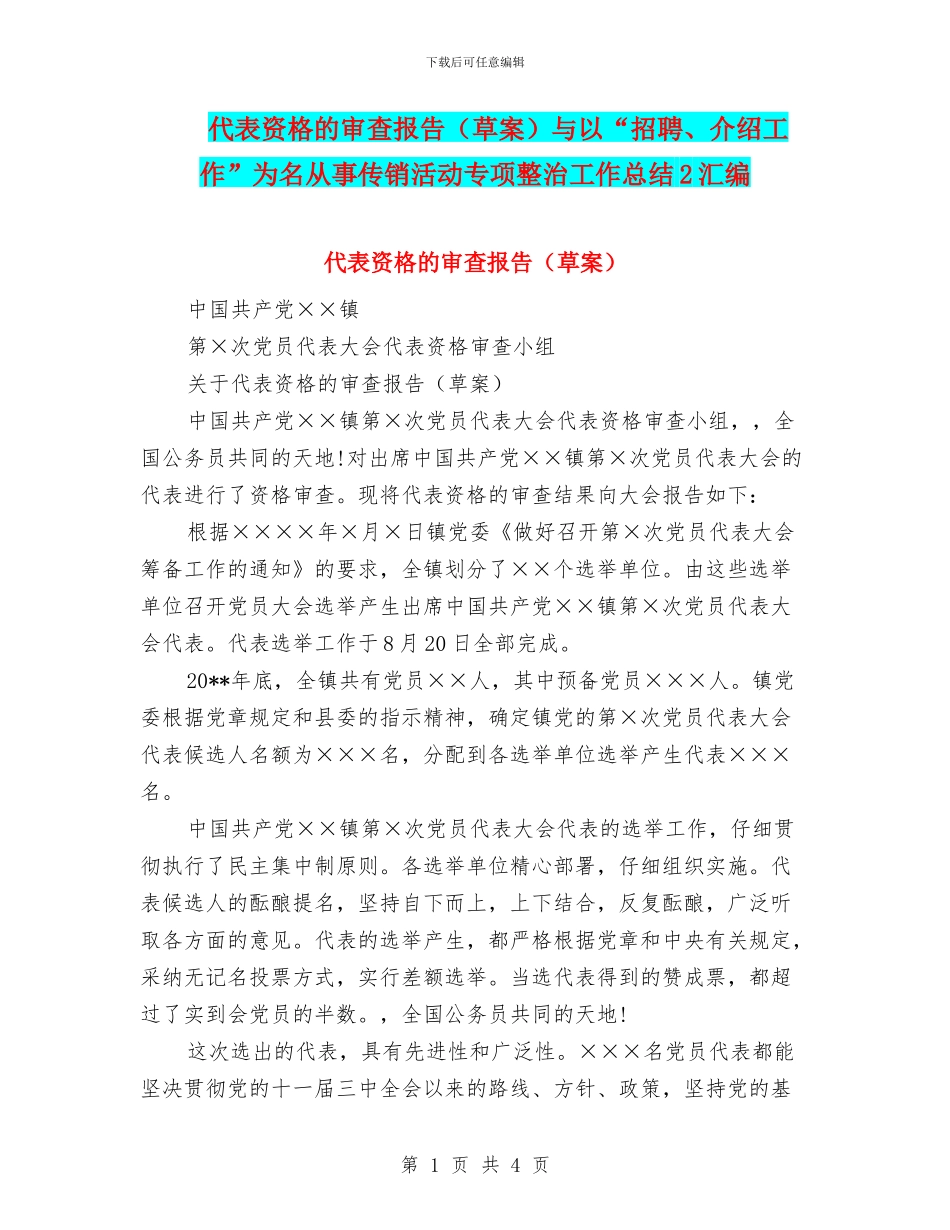 下载后可任意编辑

代表资格的审查报告（草案）与以“招聘、介绍工作”为名从事传销活动专项整治工作总结2汇编

代表资格的审查报告（草案）

中国共产党××镇

第×次党员代表大会代表资格审查小组

关于代表资格的审查报告（草案）

中国共产党××镇第×次党员代表大会代表资格审查小组，，全国公务员共同的天地!对出席中国共产党××镇第×次党员代表大会的代表进行了资格审查。现将代表资格的审查结果向大会报告如下：

根据××××年×月×日镇党委《做好召开第×次党员代表大会筹备工作的通知》的要求，全镇划分了××个选举单位。由这些选举单位召开党员大会选举产生出席中国共产党××镇第×次党员代表大会代表。代表选举工作于8月20日全部完成。

20**年底，全镇共有党员××人，其中预备党员×××人。镇党委根据党章规定和县委的指示精神，确定镇党的第×次党员代表大会代表候选人名额为×××名，分配到各选举单位选举产生代表×××名。

中国共产党××镇第×次党员代表大会代表的选举工作，仔细贯彻执行了民主集中制原则。各选举单位精心部署，仔细组织实施。代表候选人的酝酿提名，坚持自下而上，上下结合，反复酝酿，广泛听取各方面的意见。代表的选举产生，都严格根据党章和中央有关规定，采纳无记名投票方式，实行差额选举。当选代表得到的赞成票，都超过了实到会党员的半数。，全国公务员共同的天地!

这次选出的代表，具有先进性和广泛性。×××名党员代表都能坚决贯彻党的十一届三中全会以来的路线、方针、政策，坚持党的基

第 1 页 共 4 页